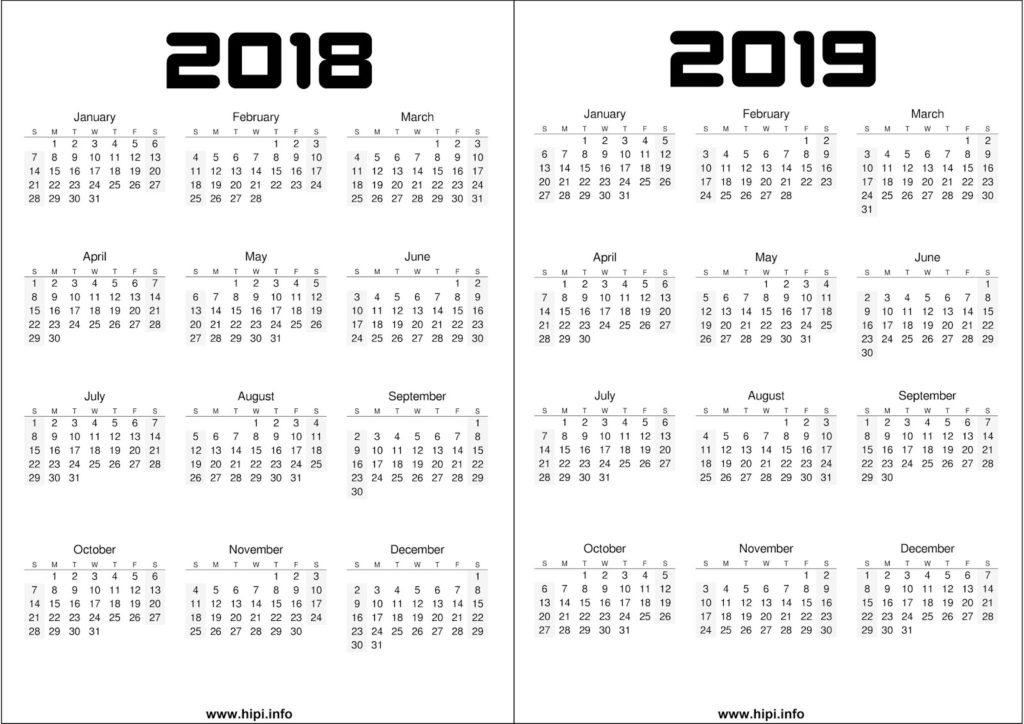 2018

January
| S | M | T | W | T | F | S |
|---|---|---|---|---|---|---|
| | 1 | 2 | 3 | 4 | 5 | 6 |
| 7 | 8 | 9 | 10 | 11 | 12 | 13 |
| 14 | 15 | 16 | 17 | 18 | 19 | 20 |
| 21 | 22 | 23 | 24 | 25 | 26 | 27 |
| 28 | 29 | 30 | 31 | | | |

February
| S | M | T | W | T | F | S |
|---|---|---|---|---|---|---|
| | | | | 1 | 2 | 3 |
| 4 | 5 | 6 | 7 | 8 | 9 | 10 |
| 11 | 12 | 13 | 14 | 15 | 16 | 17 |
| 18 | 19 | 20 | 21 | 22 | 23 | 24 |
| 25 | 26 | 27 | 28 | | | |

March
| S | M | T | W | T | F | S |
|---|---|---|---|---|---|---|
| | | | | 1 | 2 | 3 |
| 4 | 5 | 6 | 7 | 8 | 9 | 10 |
| 11 | 12 | 13 | 14 | 15 | 16 | 17 |
| 18 | 19 | 20 | 21 | 22 | 23 | 24 |
| 25 | 26 | 27 | 28 | 29 | 30 | 31 |

April
| S | M | T | W | T | F | S |
|---|---|---|---|---|---|---|
| 1 | 2 | 3 | 4 | 5 | 6 | 7 |
| 8 | 9 | 10 | 11 | 12 | 13 | 14 |
| 15 | 16 | 17 | 18 | 19 | 20 | 21 |
| 22 | 23 | 24 | 25 | 26 | 27 | 28 |
| 29 | 30 | | | | | |

May
| S | M | T | W | T | F | S |
|---|---|---|---|---|---|---|
| | | 1 | 2 | 3 | 4 | 5 |
| 6 | 7 | 8 | 9 | 10 | 11 | 12 |
| 13 | 14 | 15 | 16 | 17 | 18 | 19 |
| 20 | 21 | 22 | 23 | 24 | 25 | 26 |
| 27 | 28 | 29 | 30 | 31 | | |

June
| S | M | T | W | T | F | S |
|---|---|---|---|---|---|---|
| | | | | | 1 | 2 |
| 3 | 4 | 5 | 6 | 7 | 8 | 9 |
| 10 | 11 | 12 | 13 | 14 | 15 | 16 |
| 17 | 18 | 19 | 20 | 21 | 22 | 23 |
| 24 | 25 | 26 | 27 | 28 | 29 | 30 |

July
| S | M | T | W | T | F | S |
|---|---|---|---|---|---|---|
| 1 | 2 | 3 | 4 | 5 | 6 | 7 |
| 8 | 9 | 10 | 11 | 12 | 13 | 14 |
| 15 | 16 | 17 | 18 | 19 | 20 | 21 |
| 22 | 23 | 24 | 25 | 26 | 27 | 28 |
| 29 | 30 | 31 | | | | |

August
| S | M | T | W | T | F | S |
|---|---|---|---|---|---|---|
| | | | 1 | 2 | 3 | 4 |
| 5 | 6 | 7 | 8 | 9 | 10 | 11 |
| 12 | 13 | 14 | 15 | 16 | 17 | 18 |
| 19 | 20 | 21 | 22 | 23 | 24 | 25 |
| 26 | 27 | 28 | 29 | 30 | 31 | |

September
| S | M | T | W | T | F | S |
|---|---|---|---|---|---|---|
| | | | | | | 1 |
| 2 | 3 | 4 | 5 | 6 | 7 | 8 |
| 9 | 10 | 11 | 12 | 13 | 14 | 15 |
| 16 | 17 | 18 | 19 | 20 | 21 | 22 |
| 23 | 24 | 25 | 26 | 27 | 28 | 29 |
| 30 | | | | | | |

October
| S | M | T | W | T | F | S |
|---|---|---|---|---|---|---|
| | 1 | 2 | 3 | 4 | 5 | 6 |
| 7 | 8 | 9 | 10 | 11 | 12 | 13 |
| 14 | 15 | 16 | 17 | 18 | 19 | 20 |
| 21 | 22 | 23 | 24 | 25 | 26 | 27 |
| 28 | 29 | 30 | 31 | | | |

November
| S | M | T | W | T | F | S |
|---|---|---|---|---|---|---|
| | | | | 1 | 2 | 3 |
| 4 | 5 | 6 | 7 | 8 | 9 | 10 |
| 11 | 12 | 13 | 14 | 15 | 16 | 17 |
| 18 | 19 | 20 | 21 | 22 | 23 | 24 |
| 25 | 26 | 27 | 28 | 29 | 30 | |

December
| S | M | T | W | T | F | S |
|---|---|---|---|---|---|---|
| | | | | | | 1 |
| 2 | 3 | 4 | 5 | 6 | 7 | 8 |
| 9 | 10 | 11 | 12 | 13 | 14 | 15 |
| 16 | 17 | 18 | 19 | 20 | 21 | 22 |
| 23 | 24 | 25 | 26 | 27 | 28 | 29 |
| 30 | 31 | | | | | |

www.hipi.info

2019

January
| S | M | T | W | T | F | S |
|---|---|---|---|---|---|---|
| | | 1 | 2 | 3 | 4 | 5 |
| 6 | 7 | 8 | 9 | 10 | 11 | 12 |
| 13 | 14 | 15 | 16 | 17 | 18 | 19 |
| 20 | 21 | 22 | 23 | 24 | 25 | 26 |
| 27 | 28 | 29 | 30 | 31 | | |

February
| S | M | T | W | T | F | S |
|---|---|---|---|---|---|---|
| | | | | | 1 | 2 |
| 3 | 4 | 5 | 6 | 7 | 8 | 9 |
| 10 | 11 | 12 | 13 | 14 | 15 | 16 |
| 17 | 18 | 19 | 20 | 21 | 22 | 23 |
| 24 | 25 | 26 | 27 | 28 | | |

March
| S | M | T | W | T | F | S |
|---|---|---|---|---|---|---|
| | | | | | 1 | 2 |
| 3 | 4 | 5 | 6 | 7 | 8 | 9 |
| 10 | 11 | 12 | 13 | 14 | 15 | 16 |
| 17 | 18 | 19 | 20 | 21 | 22 | 23 |
| 24 | 25 | 26 | 27 | 28 | 29 | 30 |
| 31 | | | | | | |

April
| S | M | T | W | T | F | S |
|---|---|---|---|---|---|---|
| | 1 | 2 | 3 | 4 | 5 | 6 |
| 7 | 8 | 9 | 10 | 11 | 12 | 13 |
| 14 | 15 | 16 | 17 | 18 | 19 | 20 |
| 21 | 22 | 23 | 24 | 25 | 26 | 27 |
| 28 | 29 | 30 | | | | |

May
| S | M | T | W | T | F | S |
|---|---|---|---|---|---|---|
| | | | 1 | 2 | 3 | 4 |
| 5 | 6 | 7 | 8 | 9 | 10 | 11 |
| 12 | 13 | 14 | 15 | 16 | 17 | 18 |
| 19 | 20 | 21 | 22 | 23 | 24 | 25 |
| 26 | 27 | 28 | 29 | 30 | 31 | |

June
| S | M | T | W | T | F | S |
|---|---|---|---|---|---|---|
| | | | | | | 1 |
| 2 | 3 | 4 | 5 | 6 | 7 | 8 |
| 9 | 10 | 11 | 12 | 13 | 14 | 15 |
| 16 | 17 | 18 | 19 | 20 | 21 | 22 |
| 23 | 24 | 25 | 26 | 27 | 28 | 29 |
| 30 | | | | | | |

July
| S | M | T | W | T | F | S |
|---|---|---|---|---|---|---|
| | 1 | 2 | 3 | 4 | 5 | 6 |
| 7 | 8 | 9 | 10 | 11 | 12 | 13 |
| 14 | 15 | 16 | 17 | 18 | 19 | 20 |
| 21 | 22 | 23 | 24 | 25 | 26 | 27 |
| 28 | 29 | 30 | 31 | | | |

August
| S | M | T | W | T | F | S |
|---|---|---|---|---|---|---|
| | | | | 1 | 2 | 3 |
| 4 | 5 | 6 | 7 | 8 | 9 | 10 |
| 11 | 12 | 13 | 14 | 15 | 16 | 17 |
| 18 | 19 | 20 | 21 | 22 | 23 | 24 |
| 25 | 26 | 27 | 28 | 29 | 30 | 31 |

September
| S | M | T | W | T | F | S |
|---|---|---|---|---|---|---|
| 1 | 2 | 3 | 4 | 5 | 6 | 7 |
| 8 | 9 | 10 | 11 | 12 | 13 | 14 |
| 15 | 16 | 17 | 18 | 19 | 20 | 21 |
| 22 | 23 | 24 | 25 | 26 | 27 | 28 |
| 29 | 30 | | | | | |

October
| S | M | T | W | T | F | S |
|---|---|---|---|---|---|---|
| | | 1 | 2 | 3 | 4 | 5 |
| 6 | 7 | 8 | 9 | 10 | 11 | 12 |
| 13 | 14 | 15 | 16 | 17 | 18 | 19 |
| 20 | 21 | 22 | 23 | 24 | 25 | 26 |
| 27 | 28 | 29 | 30 | 31 | | |

November
| S | M | T | W | T | F | S |
|---|---|---|---|---|---|---|
| | | | | | 1 | 2 |
| 3 | 4 | 5 | 6 | 7 | 8 | 9 |
| 10 | 11 | 12 | 13 | 14 | 15 | 16 |
| 17 | 18 | 19 | 20 | 21 | 22 | 23 |
| 24 | 25 | 26 | 27 | 28 | 29 | 30 |

December
| S | M | T | W | T | F | S |
|---|---|---|---|---|---|---|
| 1 | 2 | 3 | 4 | 5 | 6 | 7 |
| 8 | 9 | 10 | 11 | 12 | 13 | 14 |
| 15 | 16 | 17 | 18 | 19 | 20 | 21 |
| 22 | 23 | 24 | 25 | 26 | 27 | 28 |
| 29 | 30 | 31 | | | | |

www.hipi.info